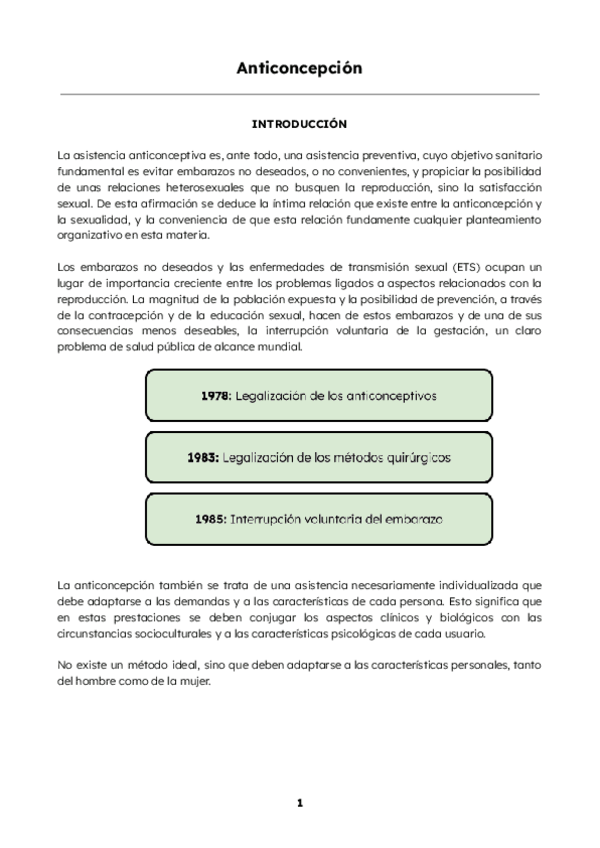 Anticoncepción

INTRODUCCIÓN

La asistencia anticonceptiva es, ante todo, una asistencia preventiva, cuyo objetivo sanitario fundamental es evitar embarazos no deseados, o no convenientes, y propiciar la posibilidad de unas relaciones heterosexuales que no busquen la reproducción, sino la satisfacción sexual. De esta afirmación se deduce la íntima relación que existe entre la anticoncepción y la sexualidad, y la conveniencia de que esta relación fundamente cualquier planteamiento organizativo en esta materia.

Los embarazos no deseados y las enfermedades de transmisión sexual (ETS) ocupan un lugar de importancia creciente entre los problemas ligados a aspectos relacionados con la reproducción. La magnitud de la población expuesta y la posibilidad de prevención, a través de la contracepción y de la educación sexual, hacen de estos embarazos y de una de sus consecuencias menos deseables, la interrupción voluntaria de la gestación, un claro problema de salud pública de alcance mundial.

1978: Legalización de los anticonceptivos

1983: Legalización de los métodos quirúrgicos

1985: Interrupción voluntaria del embarazo

La anticoncepción también se trata de una asistencia necesariamente individualizada que debe adaptarse a las demandas y a las características de cada persona. Esto significa que en estas prestaciones se deben conjugar los aspectos clínicos y biológicos con las circunstancias socioculturales y a las características psicológicas de cada usuario.

No existe un método ideal, sino que deben adaptarse a las características personales, tanto del hombre como de la mujer.

1